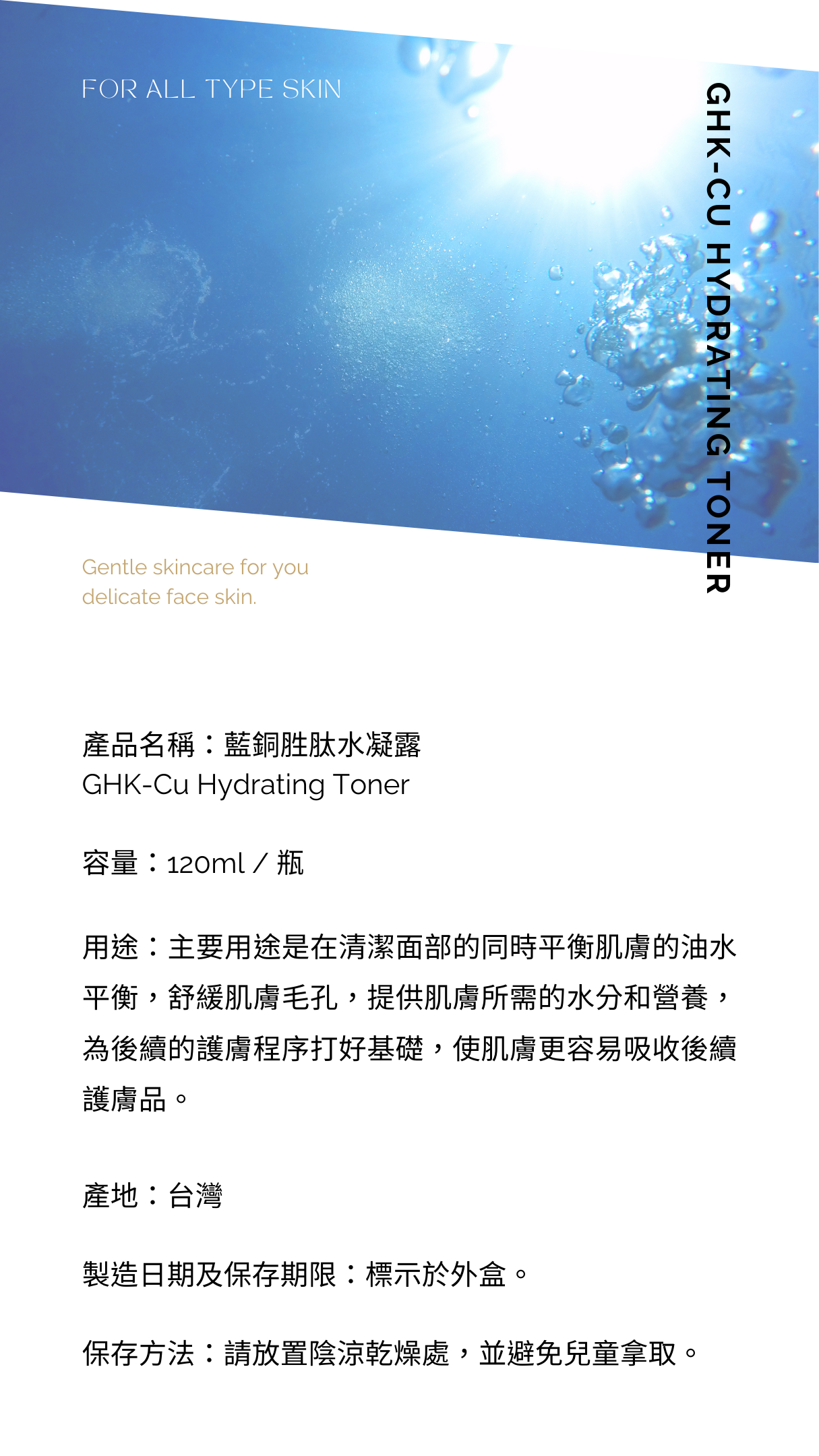 FOR ALL TYPE SKIN

GHK-CU HYDRATING TONER

Gentle skincare for you
delicate face skin.

產品名稱：藍銅胜肽水凝露
GHK-Cu Hydrating Toner

容量：120ml / 瓶

用途：主要用途是在清潔面部的同時平衡肌膚的油水平衡，舒緩肌膚毛孔，提供肌膚所需的水分和營養，為後續的護膚程序打好基礎，使肌膚更容易吸收後續護膚品。

產地：台灣

製造日期及保存期限：標示於外盒。

保存方法：請放置陰涼乾燥處，並避免兒童拿取。